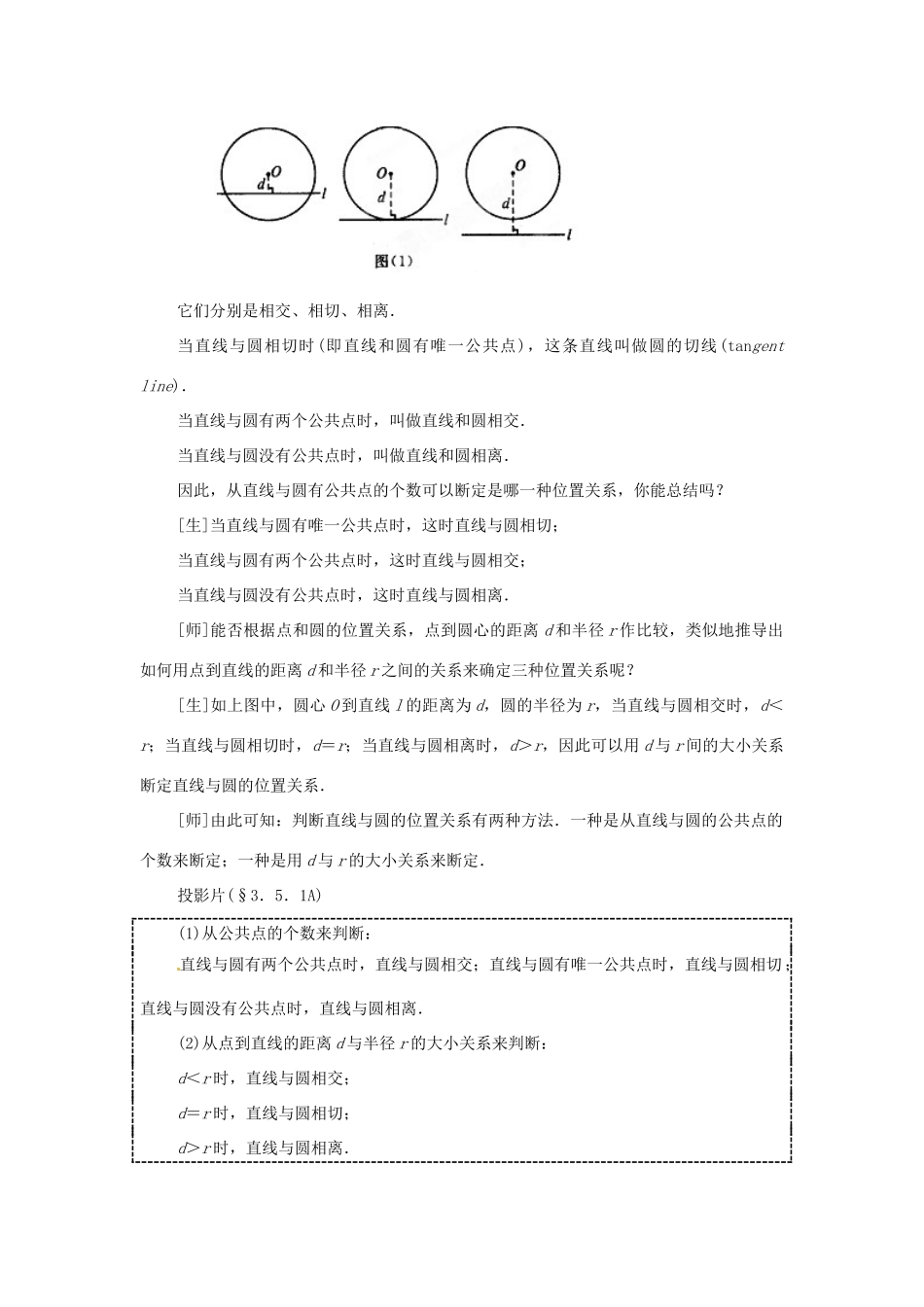 $O$ $d$ $l$ $O$ $d$ $l$ $O$ $d$ $l$

图(1)

它们分别是相交、相切、相离.

当直线与圆相切时(即直线和圆有唯一公共点)，这条直线叫做圆的切线(tangent line).

当直线与圆有两个公共点时，叫做直线和圆相交.

当直线与圆没有公共点时，叫做直线和圆相离.

因此，从直线与圆有公共点的个数可以断定是哪一种位置关系，你能总结吗?

[生]当直线与圆有唯一公共点时，这时直线与圆相切；

当直线与圆有两个公共点时，这时直线与圆相交；

当直线与圆没有公共点时，这时直线与圆相离.

[师]能否根据点和圆的位置关系，点到圆心的距离 $d$ 和半径 $r$ 作比较，类似地推导出如何用点到直线的距离 $d$ 和半径 $r$ 之间的关系来确定三种位置关系呢?

[生]如上图中，圆心 $O$ 到直线 $l$ 的距离为 $d$，圆的半径为 $r$，当直线与圆相交时，$d<r$；当直线与圆相切时，$d=r$；当直线与圆相离时，$d>r$，因此可以用 $d$ 与 $r$ 间的大小关系断定直线与圆的位置关系.

[师]由此可知：判断直线与圆的位置关系有两种方法．一种是从直线与圆的公共点的个数来断定；一种是用 $d$ 与 $r$ 的大小关系来断定.

投影片(§3．5．1A)

(1)从公共点的个数来判断：

直线与圆有两个公共点时，直线与圆相交；直线与圆有唯一公共点时，直线与圆相切；直线与圆没有公共点时，直线与圆相离.

(2)从点到直线的距离 $d$ 与半径 $r$ 的大小关系来判断：

$d<r$ 时，直线与圆相交；

$d=r$ 时，直线与圆相切；

$d>r$ 时，直线与圆相离.